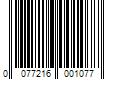 0 077216 001077